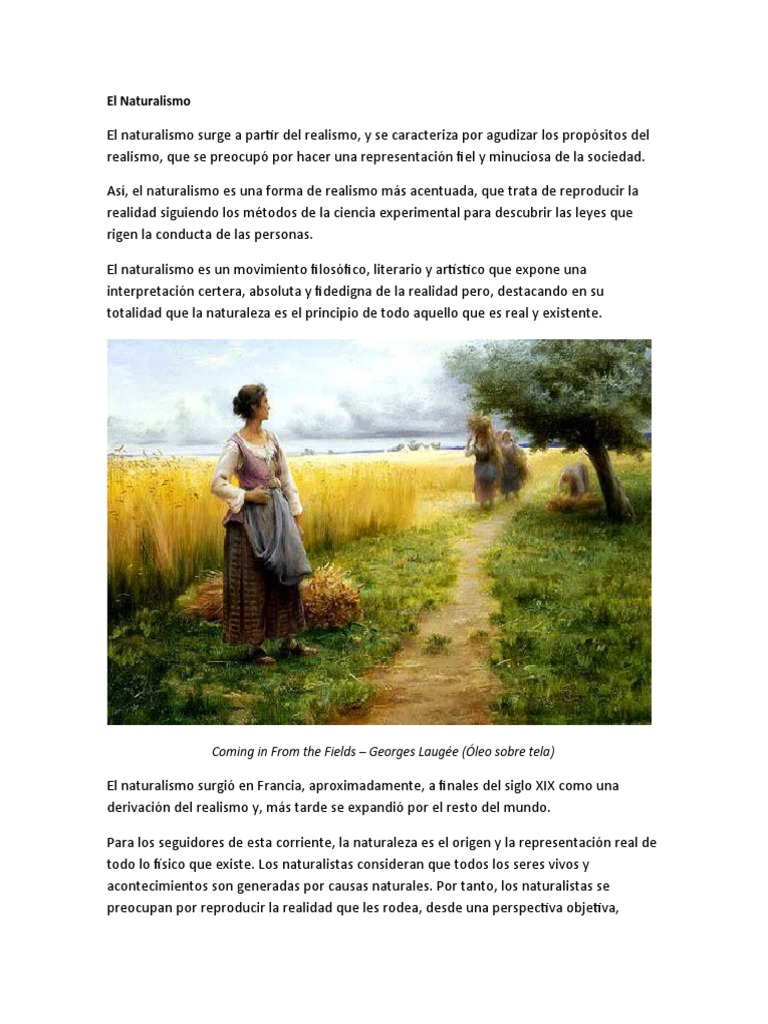 El Naturalismo

El naturalismo surge a partir del realismo, y se caracteriza por agudizar los propósitos del realismo, que se preocupó por hacer una representación fiel y minuciosa de la sociedad.

Así, el naturalismo es una forma de realismo más acentuada, que trata de reproducir la realidad siguiendo los métodos de la ciencia experimental para descubrir las leyes que rigen la conducta de las personas.

El naturalismo es un movimiento filosófico, literario y artístico que expone una interpretación certera, absoluta y fidedigna de la realidad pero, destacando en su totalidad que la naturaleza es el principio de todo aquello que es real y existente.

Coming in From the Fields – Georges Laugée (Óleo sobre tela)

El naturalismo surgió en Francia, aproximadamente, a finales del siglo XIX como una derivación del realismo y, más tarde se expandió por el resto del mundo.

Para los seguidores de esta corriente, la naturaleza es el origen y la representación real de todo lo físico que existe. Los naturalistas consideran que todos los seres vivos y acontecimientos son generadas por causas naturales. Por tanto, los naturalistas se preocupan por reproducir la realidad que les rodea, desde una perspectiva objetiva,